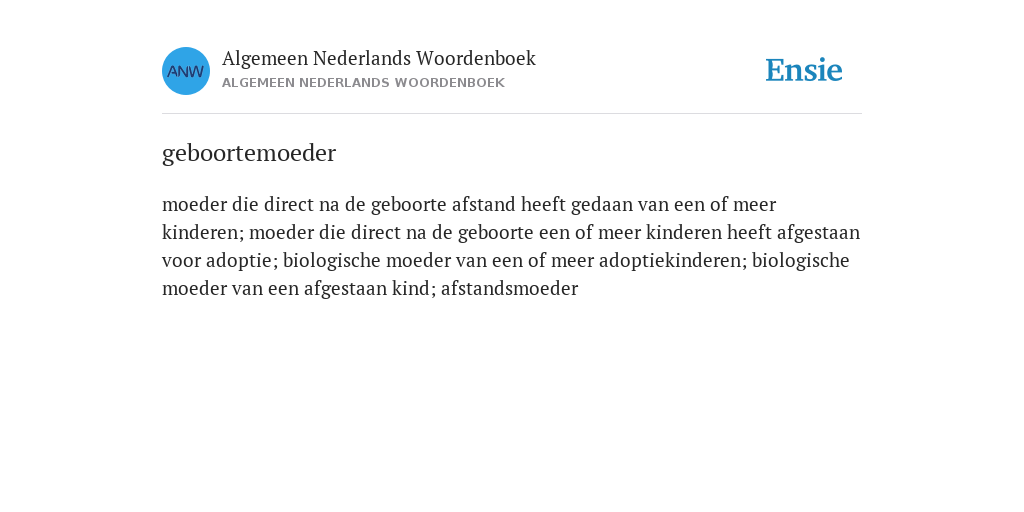 ANW

Algemeen Nederlands Woordenboek
ALGEMEEN NEDERLANDS WOORDENBOEK

Ensie

geboortemoeder

moeder die direct na de geboorte afstand heeft gedaan van een of meer kinderen; moeder die direct na de geboorte een of meer kinderen heeft afgestaan voor adoptie; biologische moeder van een of meer adoptiekinderen; biologische moeder van een afgestaan kind; afstandsmoeder